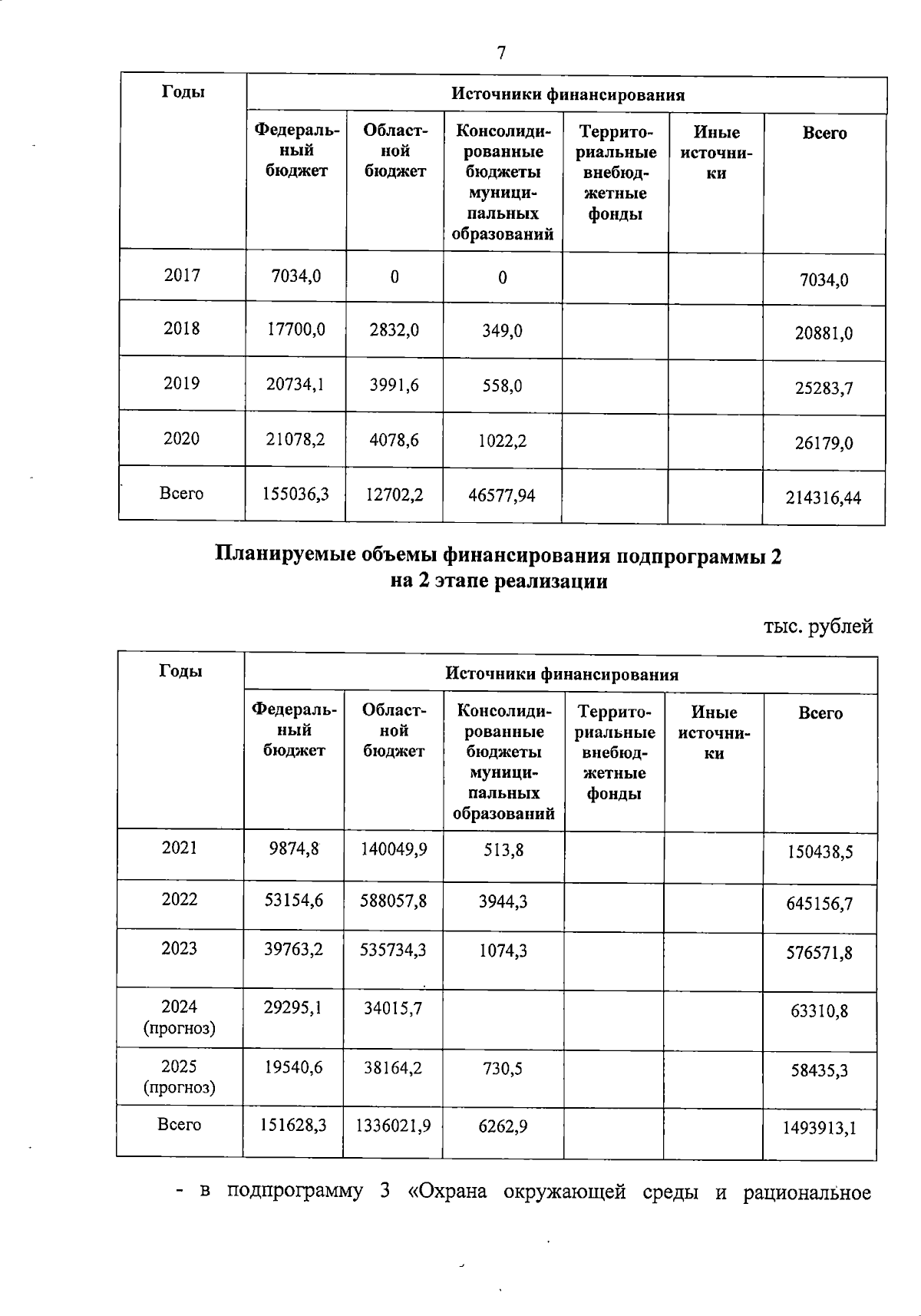 7

| Годы | Источники финансирования | | | | | |
|---|---|---|---|---|---|---|
| | Федеральный бюджет | Областной бюджет | Консолидированные бюджеты муниципальных образований | Территориальные внебюджетные фонды | Иные источники | Всего |
| 2017 | 7034,0 | 0 | 0 | | | 7034,0 |
| 2018 | 17700,0 | 2832,0 | 349,0 | | | 20881,0 |
| 2019 | 20734,1 | 3991,6 | 558,0 | | | 25283,7 |
| 2020 | 21078,2 | 4078,6 | 1022,2 | | | 26179,0 |
| Всего | 155036,3 | 12702,2 | 46577,94 | | | 214316,44 |

Планируемые объемы финансирования подпрограммы 2 на 2 этапе реализации

тыс. рублей

| Годы | Источники финансирования | | | | | |
|---|---|---|---|---|---|---|
| | Федеральный бюджет | Областной бюджет | Консолидированные бюджеты муниципальных образований | Территориальные внебюджетные фонды | Иные источники | Всего |
| 2021 | 9874,8 | 140049,9 | 513,8 | | | 150438,5 |
| 2022 | 53154,6 | 588057,8 | 3944,3 | | | 645156,7 |
| 2023 | 39763,2 | 535734,3 | 1074,3 | | | 576571,8 |
| 2024 (прогноз) | 29295,1 | 34015,7 | | | | 63310,8 |
| 2025 (прогноз) | 19540,6 | 38164,2 | 730,5 | | | 58435,3 |
| Всего | 151628,3 | 1336021,9 | 6262,9 | | | 1493913,1 |

- в подпрограмму 3 «Охрана окружающей среды и рациональное